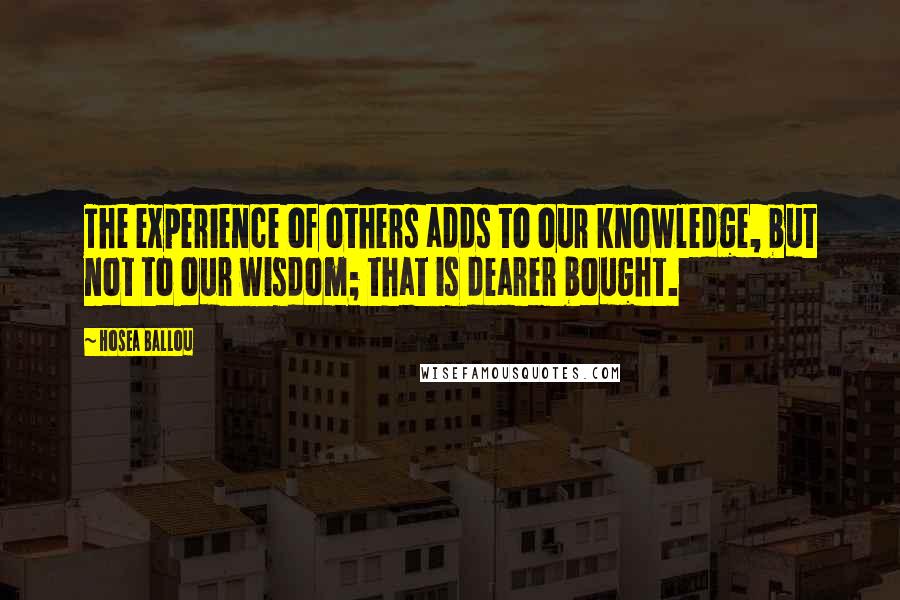 THE EXPERIENCE OF OTHERS ADDS TO OUR KNOWLEDGE, BUT NOT TO OUR WISDOM; THAT IS DEARER BOUGHT.

~ HOSEA BALLOU

WISEFAMOUSQUOTES.COM